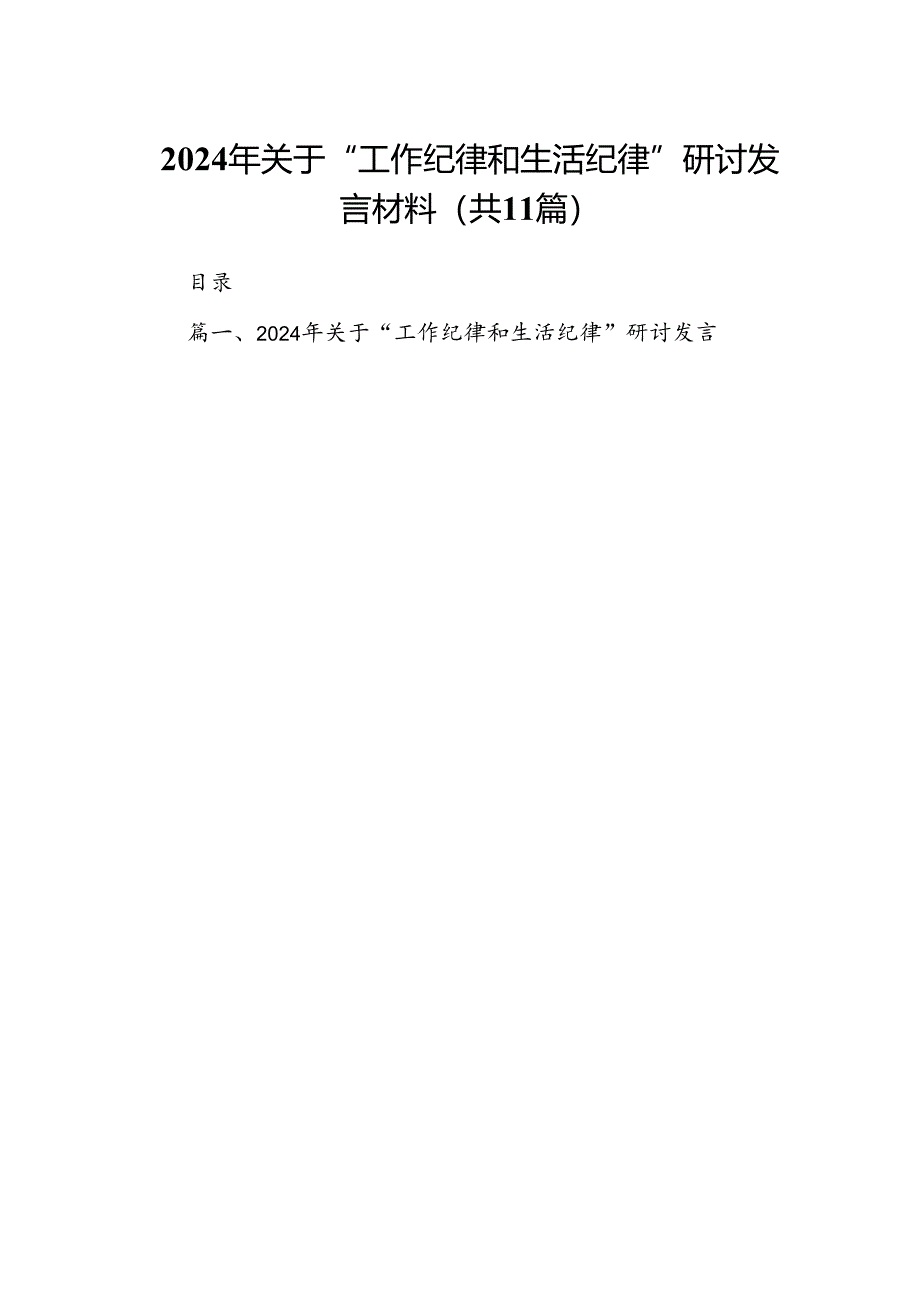 2024年关于“工作纪律和生活纪律”研讨发言材料（共11篇）

目录

篇一、2024年关于“工作纪律和生活纪律”研讨发言